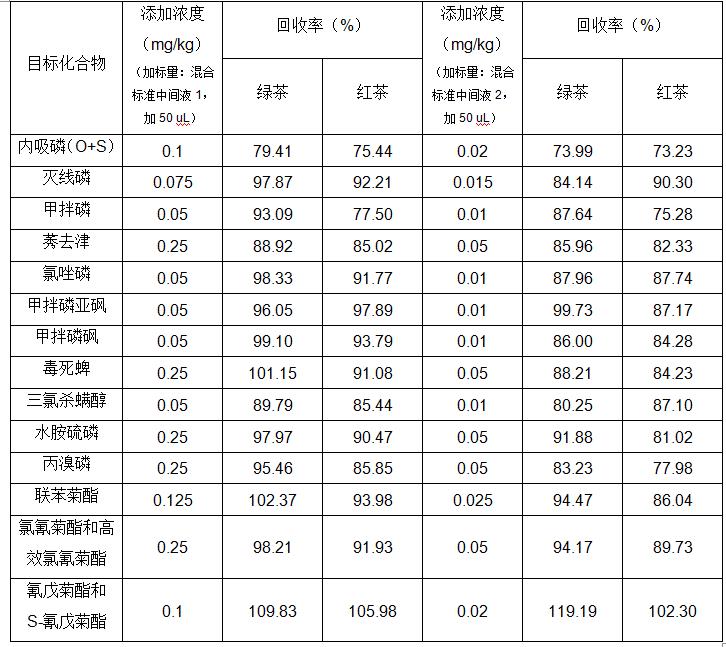 | 目标化合物 | 添加浓度（mg/kg）（加标量：混合标准中间液 1，加 50 uL） | 回收率（%）绿茶 | 回收率（%）红茶 | 添加浓度（mg/kg）（加标量：混合标准中间液 2，加 50 uL） | 回收率（%）绿茶 | 回收率（%）红茶 |
|---|---|---|---|---|---|---|
| 内吸磷（O+S） | 0.1 | 79.41 | 75.44 | 0.02 | 73.99 | 73.23 |
| 灭线磷 | 0.075 | 97.87 | 92.21 | 0.015 | 84.14 | 90.30 |
| 甲拌磷 | 0.05 | 93.09 | 77.50 | 0.01 | 87.64 | 75.28 |
| 莠去津 | 0.25 | 88.92 | 85.02 | 0.05 | 85.96 | 82.33 |
| 氯唑磷 | 0.05 | 98.33 | 91.77 | 0.01 | 87.96 | 87.74 |
| 甲拌磷亚砜 | 0.05 | 96.05 | 97.89 | 0.01 | 99.73 | 87.17 |
| 甲拌磷砜 | 0.05 | 99.10 | 93.79 | 0.01 | 86.00 | 84.28 |
| 毒死蜱 | 0.25 | 101.15 | 91.08 | 0.05 | 88.21 | 84.23 |
| 三氯杀螨醇 | 0.05 | 89.79 | 85.44 | 0.01 | 80.25 | 87.10 |
| 水胺硫磷 | 0.25 | 97.97 | 90.47 | 0.05 | 91.88 | 81.02 |
| 丙溴磷 | 0.25 | 95.46 | 85.85 | 0.05 | 83.23 | 77.98 |
| 联苯菊酯 | 0.125 | 102.37 | 93.98 | 0.025 | 94.47 | 86.04 |
| 氯氰菊酯和高效氯氰菊酯 | 0.25 | 98.21 | 91.93 | 0.05 | 94.17 | 89.73 |
| 氰戊菊酯和S-氰戊菊酯 | 0.1 | 109.83 | 105.98 | 0.02 | 119.19 | 102.30 |